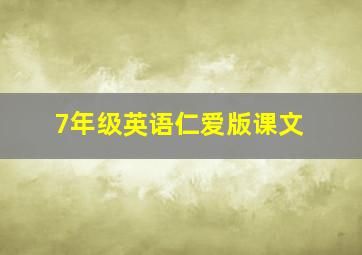 7年级英语仁爱版课文